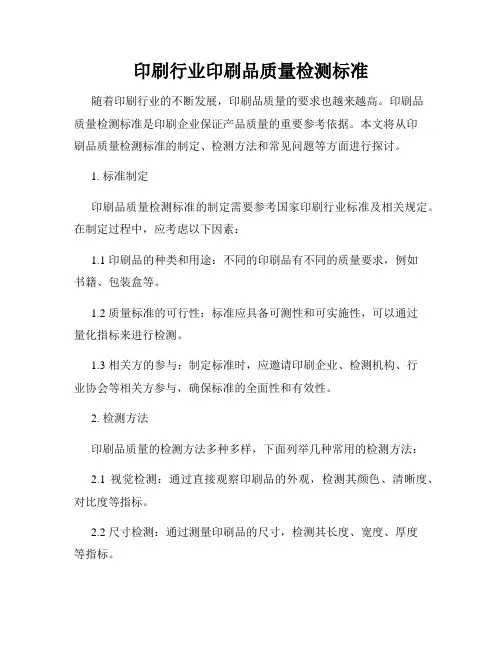 印刷行业印刷品质量检测标准

随着印刷行业的不断发展，印刷品质量的要求也越来越高。印刷品质量检测标准是印刷企业保证产品质量的重要参考依据。本文将从印刷品质量检测标准的制定、检测方法和常见问题等方面进行探讨。

1. 标准制定

印刷品质量检测标准的制定需要参考国家印刷行业标准及相关规定。在制定过程中，应考虑以下因素：

1.1 印刷品的种类和用途：不同的印刷品有不同的质量要求，例如书籍、包装盒等。

1.2 质量标准的可行性：标准应具备可测性和可实施性，可以通过量化指标来进行检测。

1.3 相关方的参与：制定标准时，应邀请印刷企业、检测机构、行业协会等相关方参与，确保标准的全面性和有效性。

2. 检测方法

印刷品质量的检测方法多种多样，下面列举几种常用的检测方法：

2.1 视觉检测：通过直接观察印刷品的外观，检测其颜色、清晰度、对比度等指标。

2.2 尺寸检测：通过测量印刷品的尺寸，检测其长度、宽度、厚度等指标。